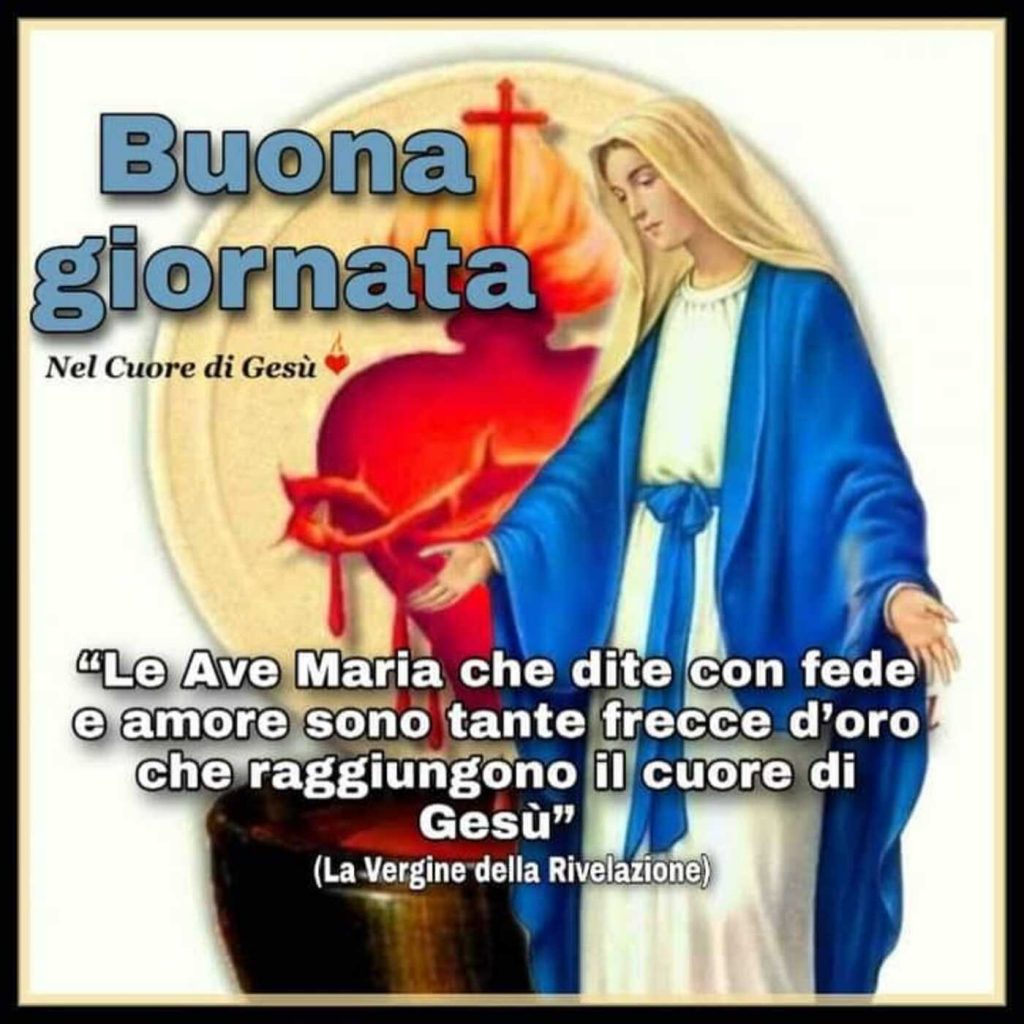 Buona giornata

Nel Cuore di Gesù

“Le Ave Maria che dite con fede e amore sono tante frecce d’oro che raggiungono il cuore di Gesù”
(La Vergine della Rivelazione)